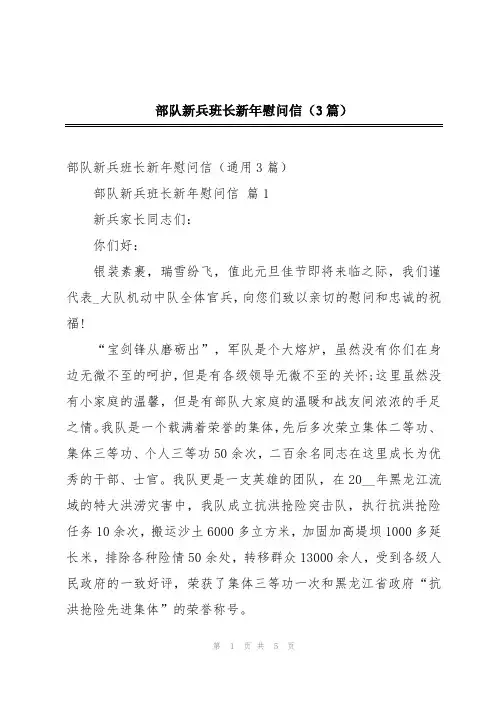 部队新兵班长新年慰问信（3篇）

部队新兵班长新年慰问信（通用3篇）

部队新兵班长新年慰问信 篇1

新兵家长同志们：

你们好：

银装素裹，瑞雪纷飞，值此元旦佳节即将来临之际，我们谨代表_大队机动中队全体官兵，向您们致以亲切的慰问和忠诚的祝福！

“宝剑锋从磨砺出”，军队是个大熔炉，虽然没有你们在身边无微不至的呵护，但是有各级领导无微不至的关怀;这里虽然没有小家庭的温馨，但是有部队大家庭的温暖和战友间浓浓的手足之情。我队是一个载满着荣誉的集体，先后多次荣立集体二等功、集体三等功、个人三等功50余次，二百余名同志在这里成长为优秀的干部、士官。我队更是一支英雄的团队，在20__年黑龙江流域的特大洪涝灾害中，我队成立抗洪抢险突击队，执行抗洪抢险任务10余次，搬运沙土6000多立方米，加固加高堤坝1000多延长米，排除各种险情50余处，转移群众13000余人，受到各级人民政府的一致好评，荣获了集体三等功一次和黑龙江省政府“抗洪抢险先进集体”的荣誉称号。

第 1 页 共 5 页